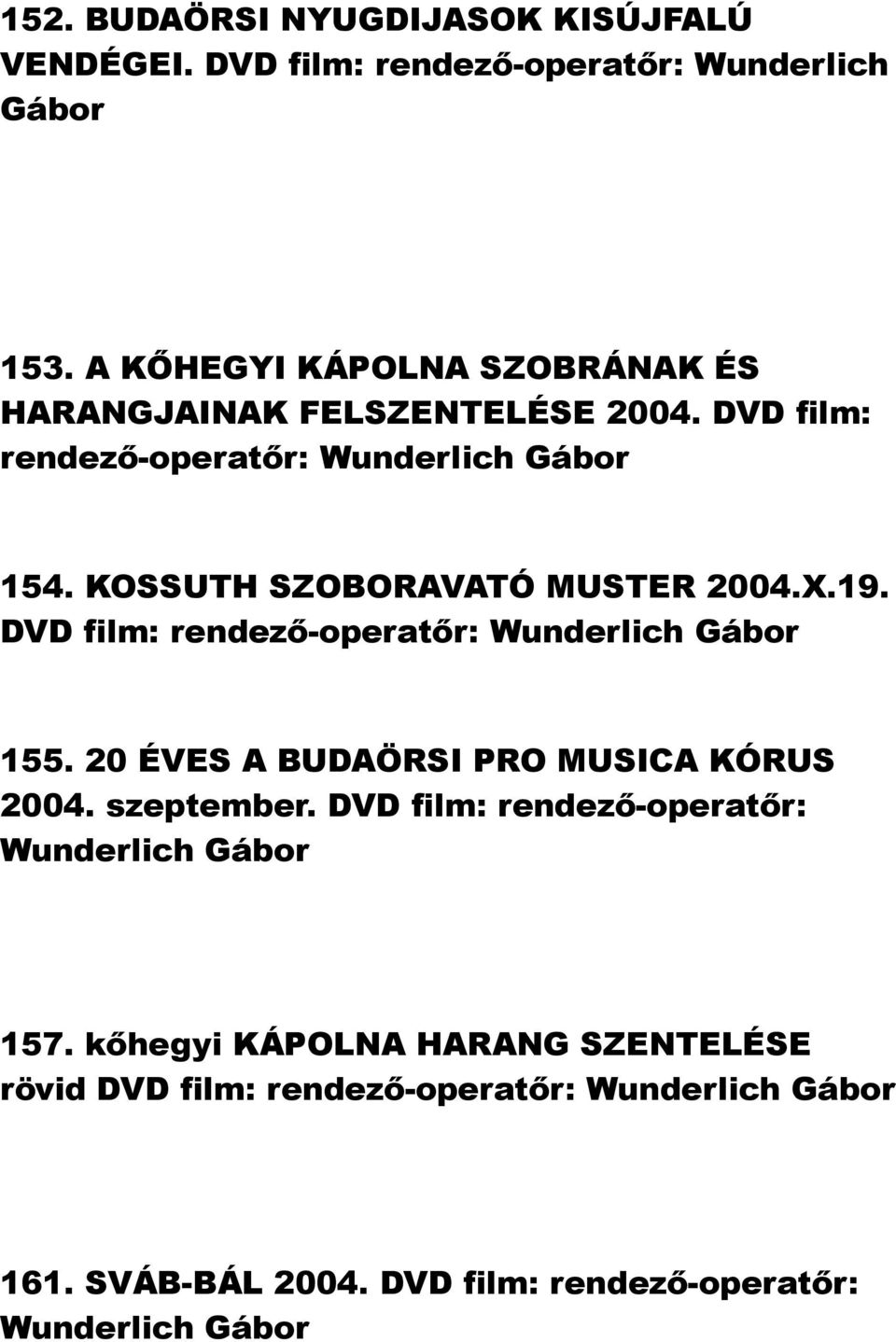 152. BUDAÖRSI NYUGDIJASOK KISÚJFALÚ VENDÉGEI. DVD film: rendező-operatőr: Wunderlich Gábor

153. A KŐHEGYI KÁPOLNA SZOBRÁNAK ÉS HARANGJAINAK FELSZENTELÉSE 2004. DVD film: rendező-operatőr: Wunderlich Gábor

154. KOSSUTH SZOBORAVATÓ MUSTER 2004.X.19. DVD film: rendező-operatőr: Wunderlich Gábor

155. 20 ÉVES A BUDAÖRSI PRO MUSICA KÓRUS 2004. szeptember. DVD film: rendező-operatőr: Wunderlich Gábor

157. kőhegyi KÁPOLNA HARANG SZENTELÉSE rövid DVD film: rendező-operatőr: Wunderlich Gábor

161. SVÁB-BÁL 2004. DVD film: rendező-operatőr: Wunderlich Gábor